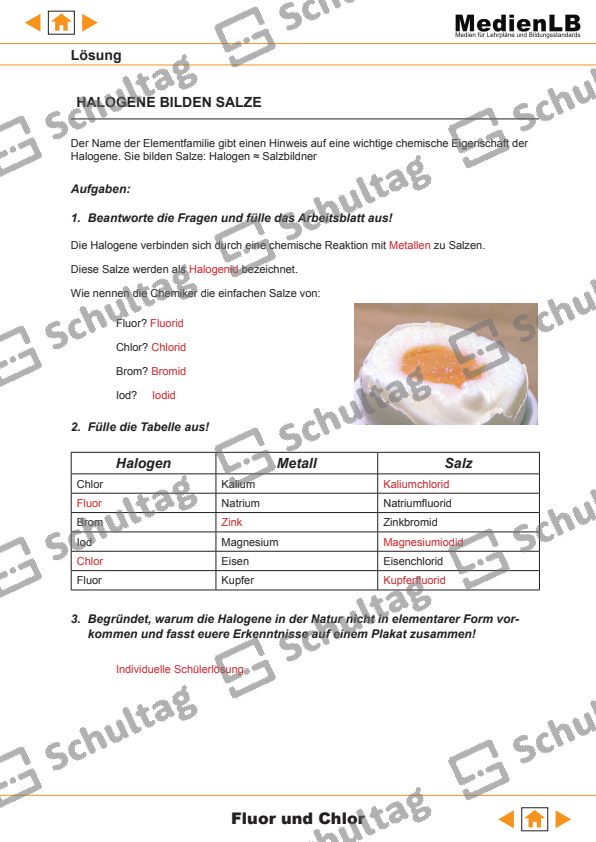 MedienLB
Medien für Lehrpläne und Bildungsstandards

Lösung

HALOGENE BILDEN SALZE

Der Name der Elementfamilie gibt einen Hinweis auf eine wichtige chemische Eigenschaft der Halogene. Sie bilden Salze: Halogen ≈ Salzbildner

Aufgaben:

1. Beantworte die Fragen und fülle das Arbeitsblatt aus!

Die Halogene verbinden sich durch eine chemische Reaktion mit Metallen zu Salzen.

Diese Salze werden als Halogenid bezeichnet.

Wie nennen die Chemiker die einfachen Salze von:

Fluor? Fluorid

Chlor? Chlorid

Brom? Bromid

Iod? Iodid

2. Fülle die Tabelle aus!

| Halogen | Metall | Salz |
|---|---|---|
| Chlor | Kalium | Kaliumchlorid |
| Fluor | Natrium | Natriumfluorid |
| Brom | Zink | Zinkbromid |
| Iod | Magnesium | Magnesiumiodid |
| Chlor | Eisen | Eisenchlorid |
| Fluor | Kupfer | Kupferfluorid |

3. Begründet, warum die Halogene in der Natur nicht in elementarer Form vorkommen und fasst euere Erkenntnisse auf einem Plakat zusammen!

Individuelle Schülerlösung

Fluor und Chlor

Schultag